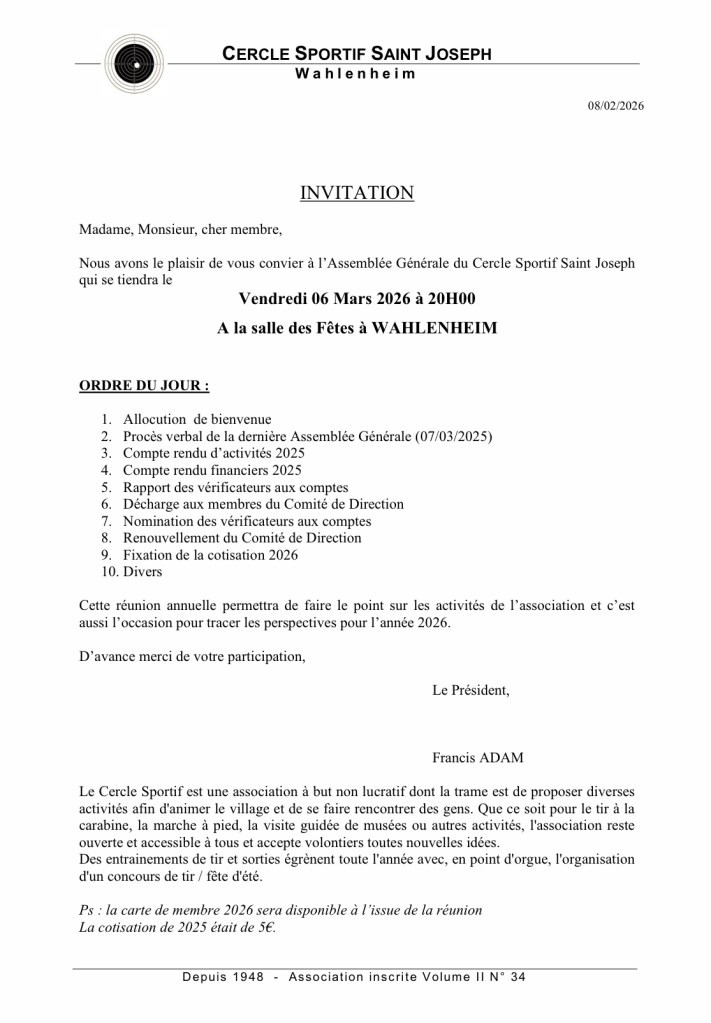 CERCLE SPORTIF SAINT JOSEPH
Wahlenheim

08/02/2026

INVITATION

Madame, Monsieur, cher membre,

Nous avons le plaisir de vous convier à l'Assemblée Générale du Cercle Sportif Saint Joseph qui se tiendra le

Vendredi 06 Mars 2026 à 20H00

A la salle des Fêtes à WAHLENHEIM

ORDRE DU JOUR :

1. Allocution de bienvenue
2. Procès verbal de la dernière Assemblée Générale (07/03/2025)
3. Compte rendu d'activités 2025
4. Compte rendu financiers 2025
5. Rapport des vérificateurs aux comptes
6. Décharge aux membres du Comité de Direction
7. Nomination des vérificateurs aux comptes
8. Renouvellement du Comité de Direction
9. Fixation de la cotisation 2026
10. Divers

Cette réunion annuelle permettra de faire le point sur les activités de l'association et c'est aussi l'occasion pour tracer les perspectives pour l'année 2026.

D'avance merci de votre participation,

Le Président,

Francis ADAM

Le Cercle Sportif est une association à but non lucratif dont la trame est de proposer diverses activités afin d'animer le village et de se faire rencontrer des gens. Que ce soit pour le tir à la carabine, la marche à pied, la visite guidée de musées ou autres activités, l'association reste ouverte et accessible à tous et accepte volontiers toutes nouvelles idées.
Des entrainements de tir et sorties égrènent toute l'année avec, en point d'orgue, l'organisation d'un concours de tir / fête d'été.

Ps : la carte de membre 2026 sera disponible à l'issue de la réunion
La cotisation de 2025 était de 5€.

Depuis 1948 - Association inscrite Volume II N° 34